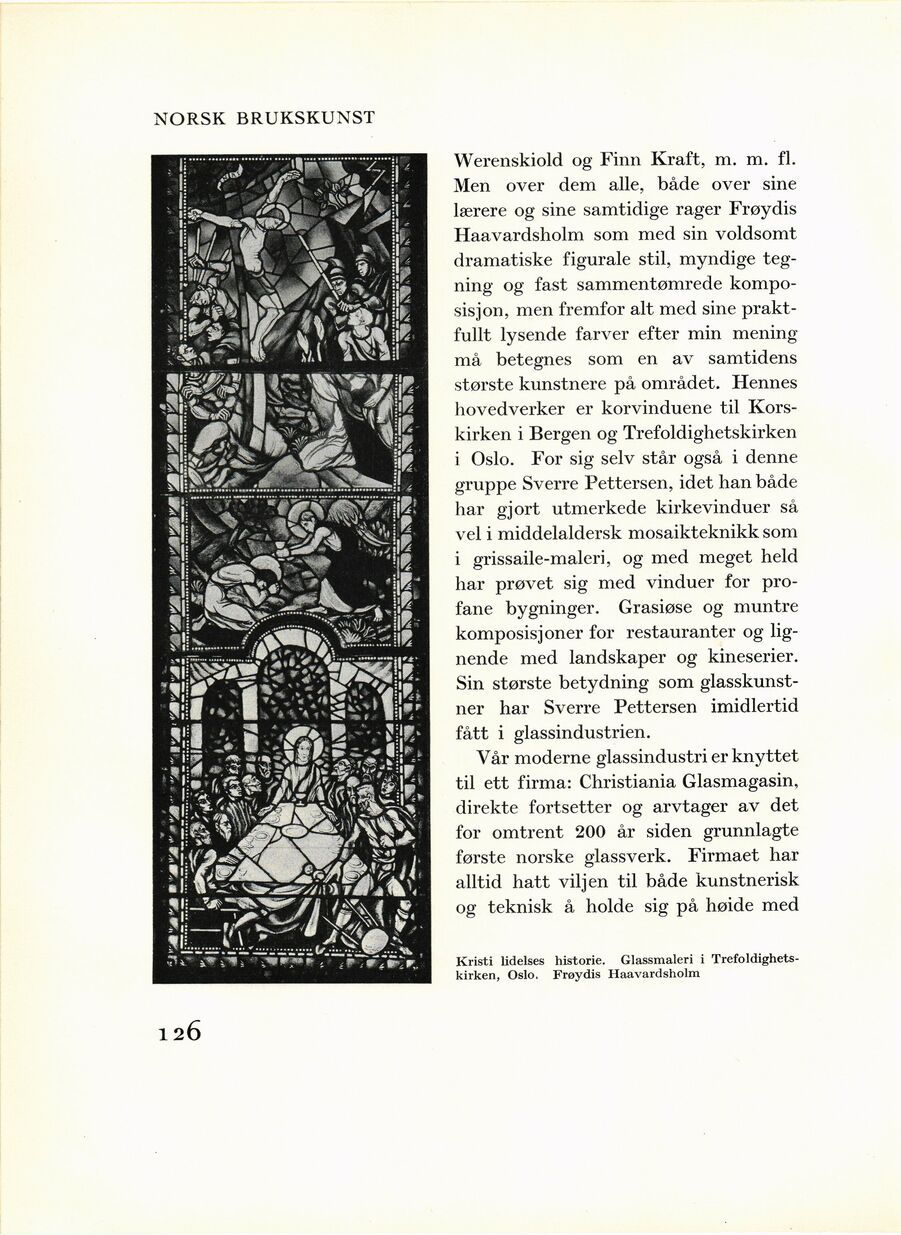 NORSK BRUKSKUNST

Werenskiold og Finn Kraft, m. m. fl. Men over dem alle, både over sine lærere og sine samtidige rager Frøydis Haavardsholm som med sin voldsomt dramatiske figurale stil, myndige tegning og fast sammentømrede komposisjon, men fremfor alt med sine praktfullt lysende farver efter min mening må betegnes som en av samtidens største kunstnere på området. Hennes hovedverker er korvinduene til Korskirken i Bergen og Trefoldighetskirken i Oslo. For sig selv står også i denne gruppe Sverre Pettersen, idet han både har gjort utmerkede kirkevinduer så vel i middelaldersk mosaikteknikk som i grissaile-maleri, og med meget held har prøvet sig med vinduer for profane bygninger. Grasiøse og muntre komposisjoner for restauranter og lignende med landskaper og kineserier. Sin største betydning som glasskunstner har Sverre Pettersen imidlertid fått i glassindustrien.

Vår moderne glassindustri er knyttet til ett firma: Christiania Glasmagasin, direkte fortsetter og arvtager av det for omtrent 200 år siden grunnlagte første norske glassverk. Firmaet har alltid hatt viljen til både kunstnerisk og teknisk å holde sig på høide med

Kristi lidelses historie. Glassmaleri i Trefoldighetskirken, Oslo. Frøydis Haavardsholm

126